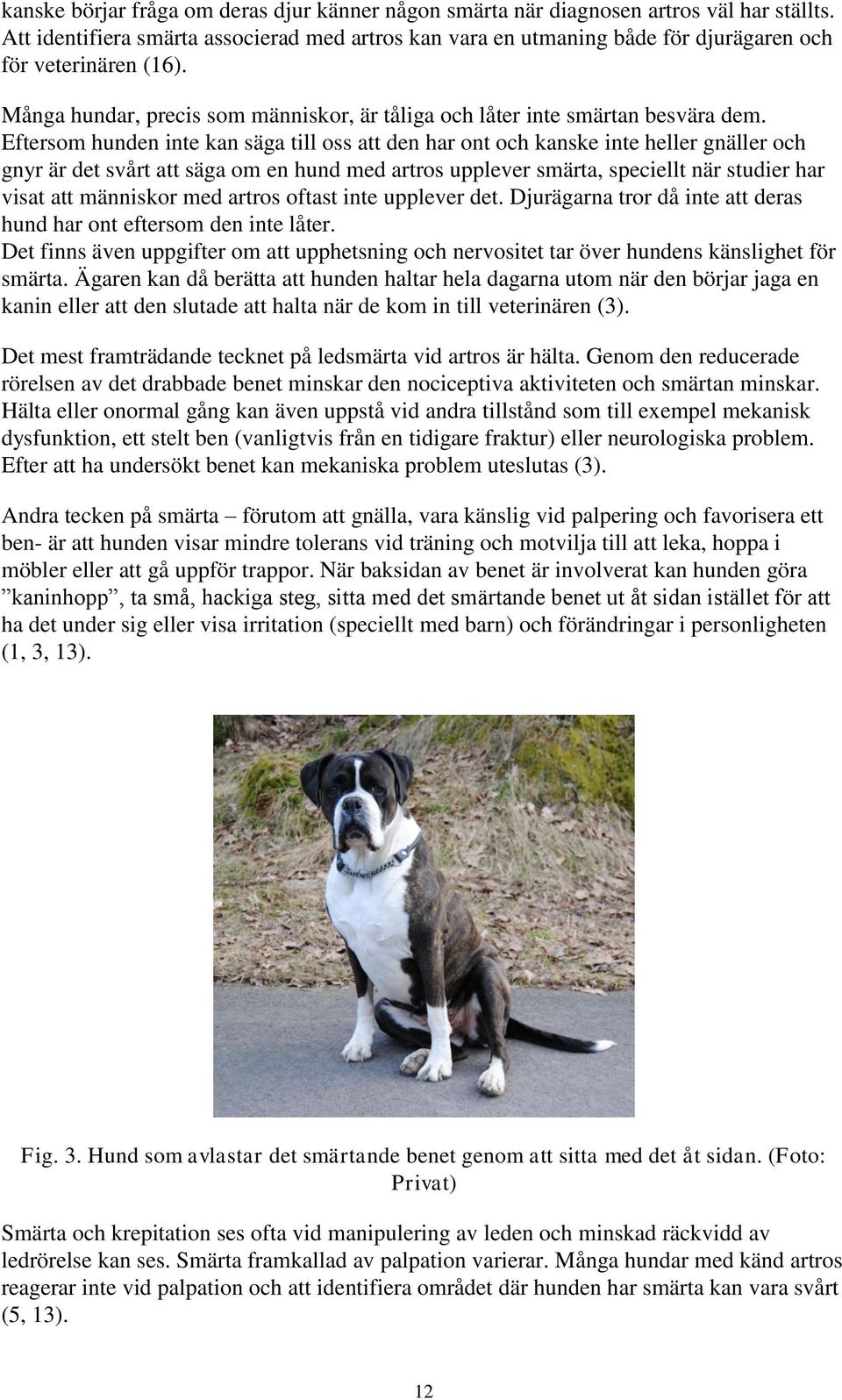 kanske börjar fråga om deras djur känner någon smärta när diagnosen artros väl har ställts. Att identifiera smärta associerad med artros kan vara en utmaning både för djurägaren och för veterinären (16).

Många hundar, precis som människor, är tåliga och låter inte smärtan besvära dem. Eftersom hunden inte kan säga till oss att den har ont och kanske inte heller gnäller och gnyr är det svårt att säga om en hund med artros upplever smärta, speciellt när studier har visat att människor med artros oftast inte upplever det. Djurägarna tror då inte att deras hund har ont eftersom den inte låter.
Det finns även uppgifter om att upphetsning och nervositet tar över hundens känslighet för smärta. Ägaren kan då berätta att hunden haltar hela dagarna utom när den börjar jaga en kanin eller att den slutade att halta när de kom in till veterinären (3).

Det mest framträdande tecknet på ledsmärta vid artros är hälta. Genom den reducerade rörelsen av det drabbade benet minskar den nociceptiva aktiviteten och smärtan minskar. Hälta eller onormal gång kan även uppstå vid andra tillstånd som till exempel mekanisk dysfunktion, ett stelt ben (vanligtvis från en tidigare fraktur) eller neurologiska problem. Efter att ha undersökt benet kan mekaniska problem uteslutas (3).

Andra tecken på smärta – förutom att gnälla, vara känslig vid palpering och favorisera ett ben- är att hunden visar mindre tolerans vid träning och motvilja till att leka, hoppa i möbler eller att gå uppför trappor. När baksidan av benet är involverat kan hunden göra ”kaninhopp”, ta små, hackiga steg, sitta med det smärtande benet ut åt sidan istället för att ha det under sig eller visa irritation (speciellt med barn) och förändringar i personligheten (1, 3, 13).

Fig. 3. Hund som avlastar det smärtande benet genom att sitta med det åt sidan. (Foto: Privat)

Smärta och krepitation ses ofta vid manipulering av leden och minskad räckvidd av ledrörelse kan ses. Smärta framkallad av palpation varierar. Många hundar med känd artros reagerar inte vid palpation och att identifiera området där hunden har smärta kan vara svårt (5, 13).

12